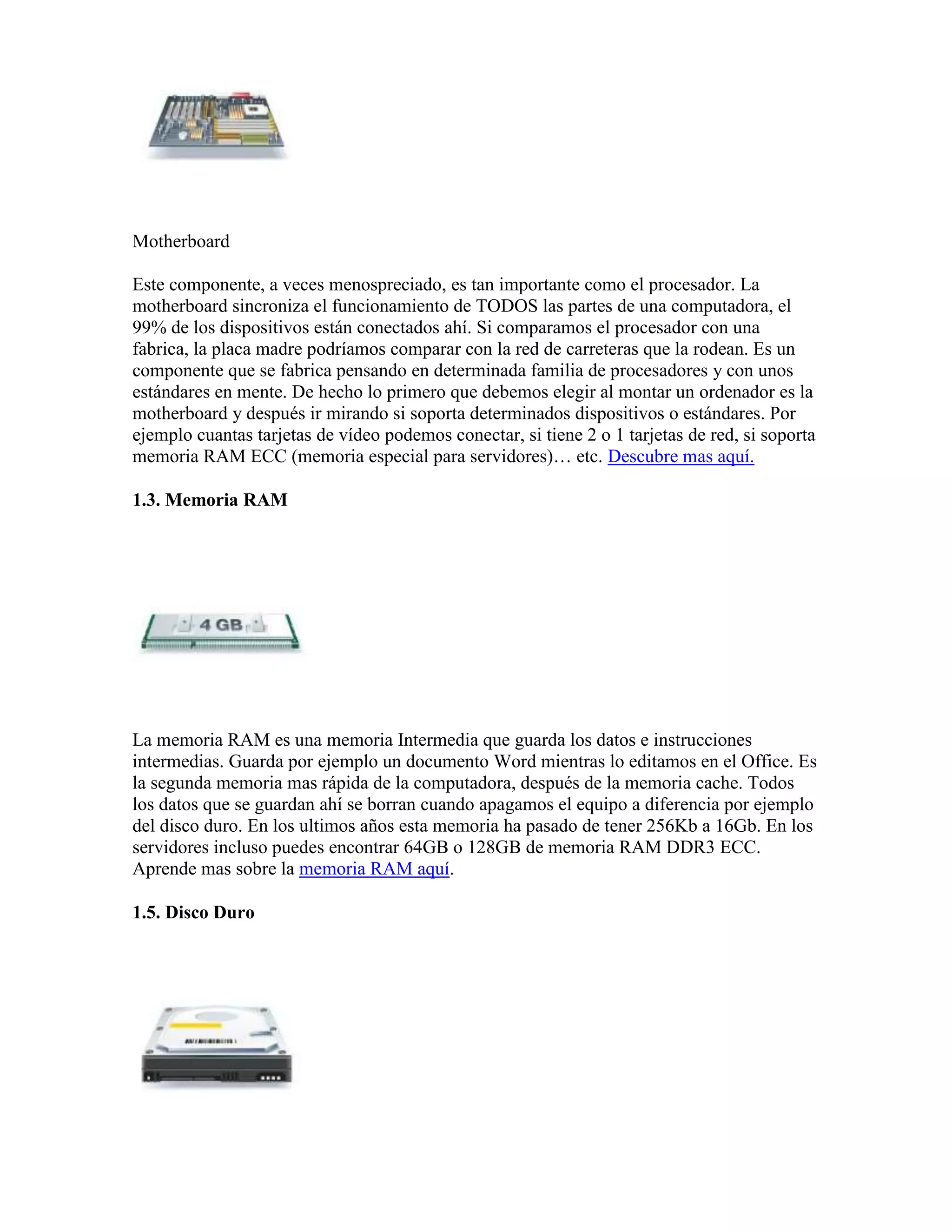 Motherboard

Este componente, a veces menospreciado, es tan importante como el procesador. La motherboard sincroniza el funcionamiento de TODOS las partes de una computadora, el 99% de los dispositivos están conectados ahí. Si comparamos el procesador con una fabrica, la placa madre podríamos comparar con la red de carreteras que la rodean. Es un componente que se fabrica pensando en determinada familia de procesadores y con unos estándares en mente. De hecho lo primero que debemos elegir al montar un ordenador es la motherboard y después ir mirando si soporta determinados dispositivos o estándares. Por ejemplo cuantas tarjetas de vídeo podemos conectar, si tiene 2 o 1 tarjetas de red, si soporta memoria RAM ECC (memoria especial para servidores)… etc. Descubre mas aquí.

1.3. Memoria RAM

4 GB

La memoria RAM es una memoria Intermedia que guarda los datos e instrucciones intermedias. Guarda por ejemplo un documento Word mientras lo editamos en el Office. Es la segunda memoria mas rápida de la computadora, después de la memoria cache. Todos los datos que se guardan ahí se borran cuando apagamos el equipo a diferencia por ejemplo del disco duro. En los ultimos años esta memoria ha pasado de tener 256Kb a 16Gb. En los servidores incluso puedes encontrar 64GB o 128GB de memoria RAM DDR3 ECC. Aprende mas sobre la memoria RAM aquí.

1.5. Disco Duro